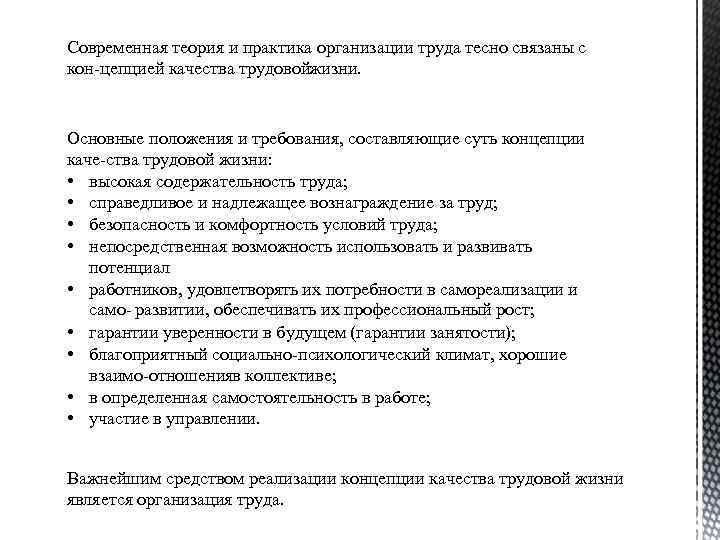 Современная теория и практика организации труда тесно связаны с кон-цепцией качества трудовойжизни.

Основные положения и требования, составляющие суть концепции каче-ства трудовой жизни:
• высокая содержательность труда;
• справедливое и надлежащее вознаграждение за труд;
• безопасность и комфортность условий труда;
• непосредственная возможность использовать и развивать потенциал
• работников, удовлетворять их потребности в самореализации и само- развитии, обеспечивать их профессиональный рост;
• гарантии уверенности в будущем (гарантии занятости);
• благоприятный социально-психологический климат, хорошие взаимо-отношенияв коллективе;
• в определенная самостоятельность в работе;
• участие в управлении.

Важнейшим средством реализации концепции качества трудовой жизни является организация труда.